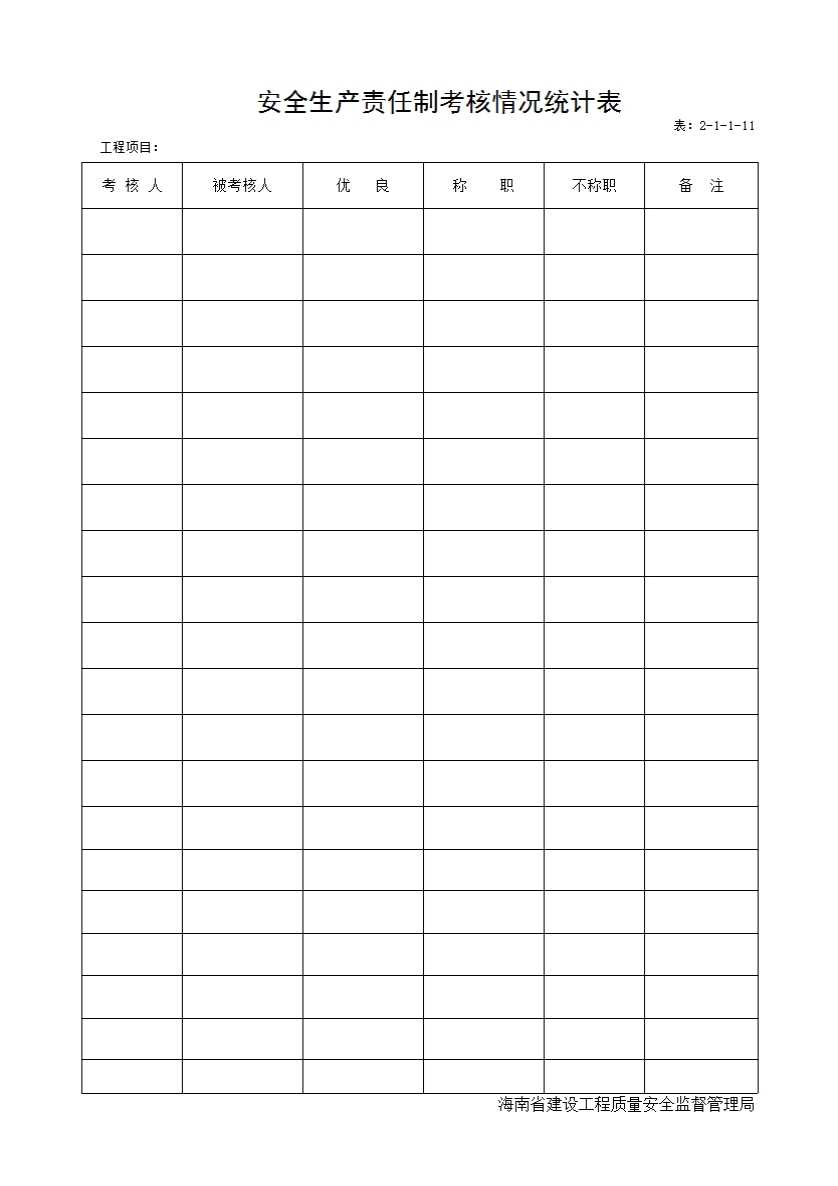 安全生产责任制考核情况统计表

表：2-1-1-11

工程项目：

| 考 核 人 | 被考核人 | 优 良 | 称 职 | 不称职 | 备 注 |
|---|---|---|---|---|---|
| | | | | | |
| | | | | | |
| | | | | | |
| | | | | | |
| | | | | | |
| | | | | | |
| | | | | | |
| | | | | | |
| | | | | | |
| | | | | | |
| | | | | | |
| | | | | | |
| | | | | | |
| | | | | | |
| | | | | | |
| | | | | | |
| | | | | | |
| | | | | | |
| | | | | | |
| | | | | | |

海南省建设工程质量安全监督管理局